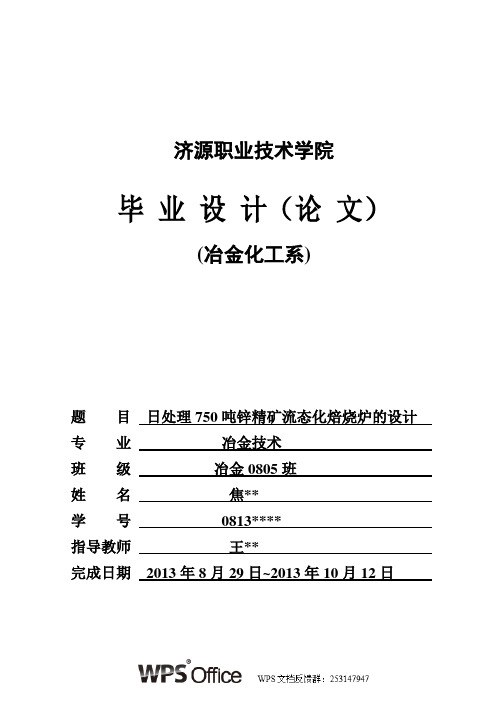 济源职业技术学院

毕 业 设 计（论 文）

(冶金化工系)

题 目 日处理 750 吨锌精矿流态化焙烧炉的设计

专 业 冶金技术

班 级 冶金 0805 班

姓 名 焦**

学 号 0813****

指导教师 王**

完成日期 2013 年 8 月 29 日~2013 年 10 月 12 日

WPS Office WPS 文档反馈群：253147947